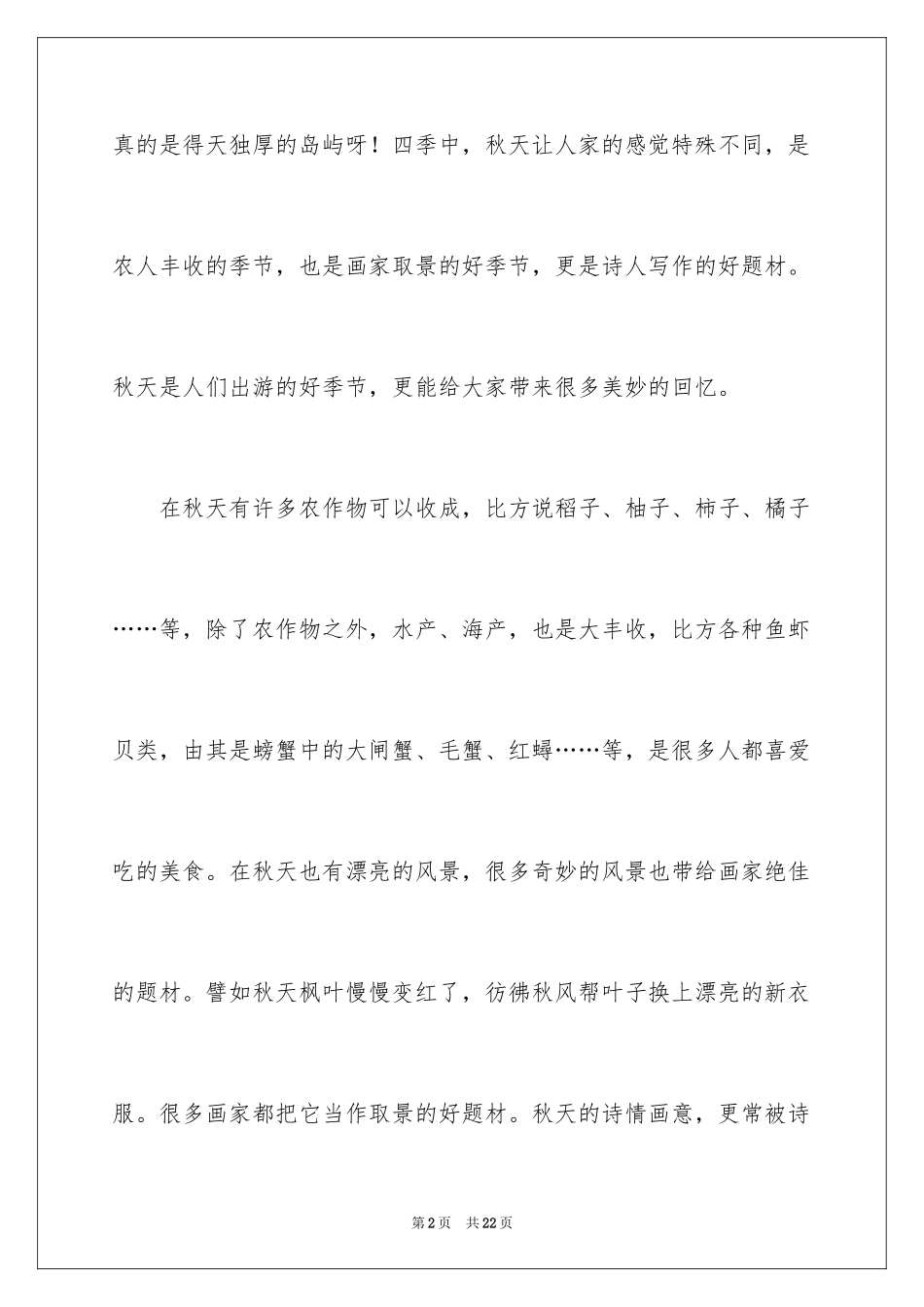 真的是得天独厚的岛屿呀！四季中，秋天让人家的感觉特殊不同，是农人丰收的季节，也是画家取景的好季节，更是诗人写作的好题材。秋天是人们出游的好季节，更能给大家带来很多美妙的回忆。

在秋天有许多农作物可以收成，比方说稻子、柚子、柿子、橘子……等，除了农作物之外，水产、海产，也是大丰收，比方各种鱼虾贝类，由其是螃蟹中的大闸蟹、毛蟹、红蟳……等，是很多人都喜爱吃的美食。在秋天也有漂亮的风景，很多奇妙的风景也带给画家绝佳的题材。譬如秋天枫叶慢慢变红了，彷佛秋风帮叶子换上漂亮的新衣服。很多画家都把它当作取景的好题材。秋天的诗情画意，更常被诗

第2页 共22页